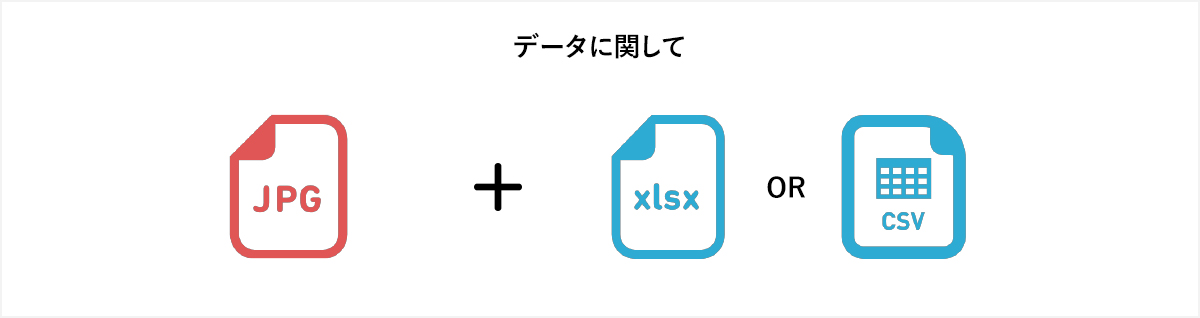 データに関して

JPG

+

xlsx

OR

CSV